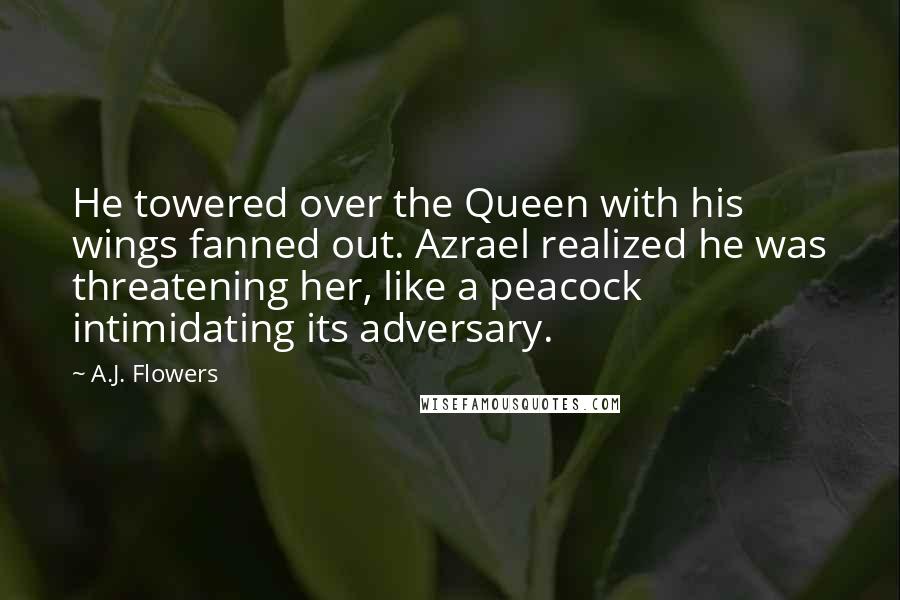 He towered over the Queen with his wings fanned out. Azrael realized he was threatening her, like a peacock intimidating its adversary.

~ A.J. Flowers

WISEFAMOUSQUOTES.COM